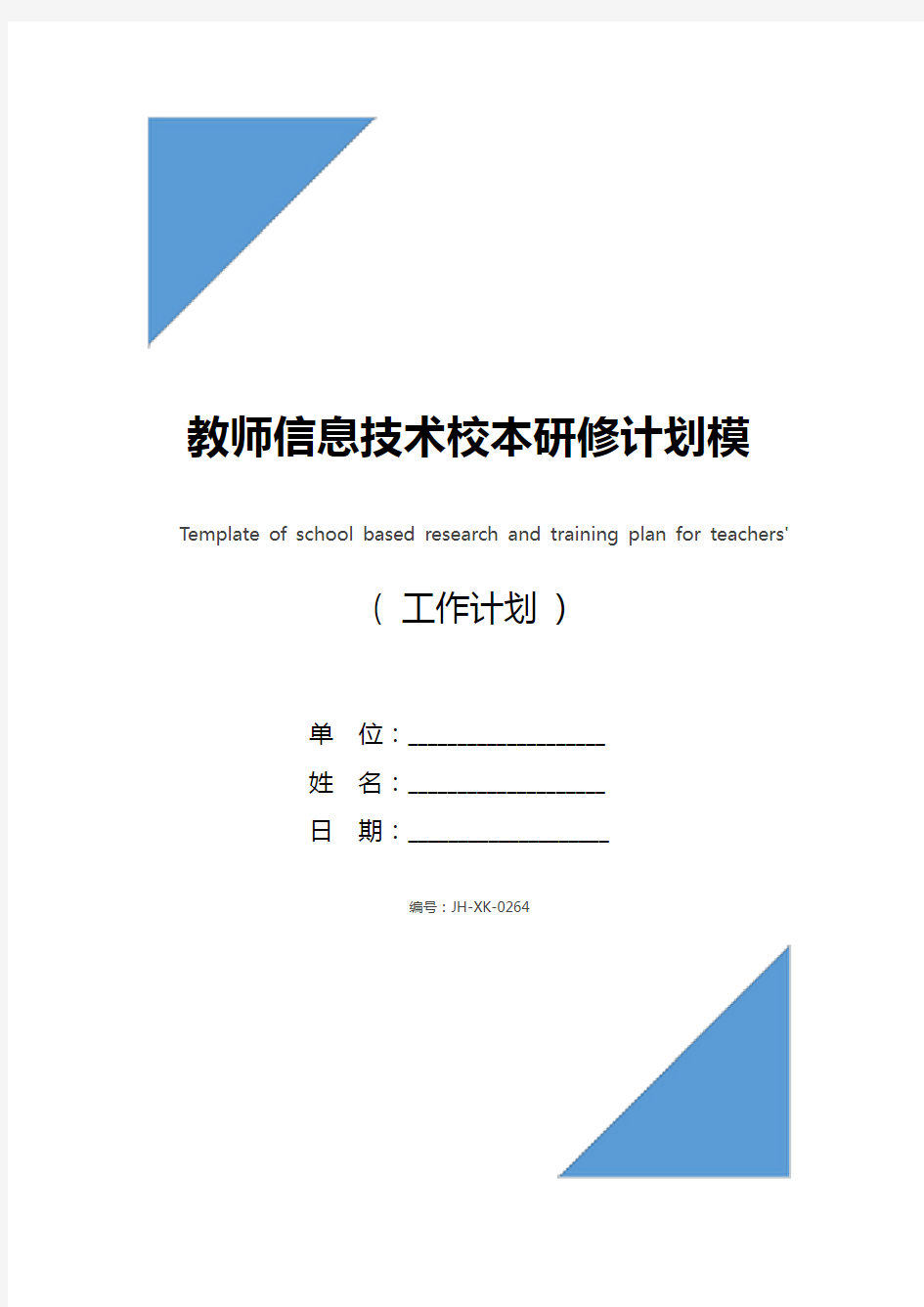 教师信息技术校本研修计划模

Template of school based research and training plan for teachers'

（ 工作计划 ）

单 位：____________________

姓 名：____________________

日 期：____________________

编号：JH-XK-0264